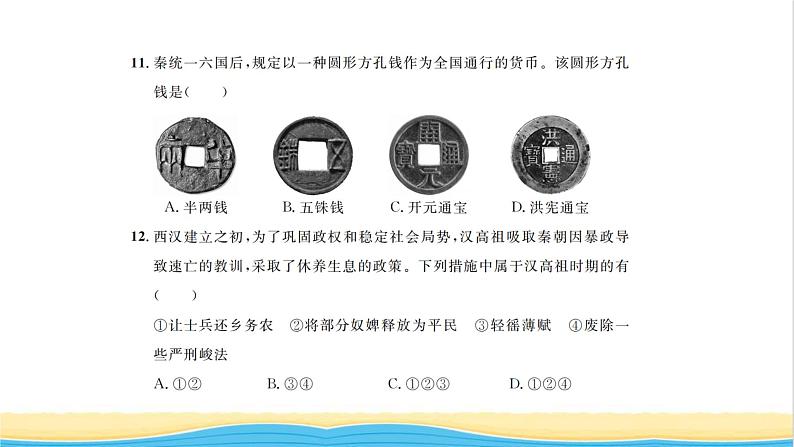 11. 秦统一六国后，规定以一种圆形方孔钱作为全国通行的货币。该圆形方孔钱是(　　)

A. 半两钱　　B. 五铢钱　　C. 开元通宝　　D. 洪宪通宝

12. 西汉建立之初，为了巩固政权和稳定社会局势，汉高祖吸取秦朝因暴政导致速亡的教训，采取了休养生息的政策。下列措施中属于汉高祖时期的有(　　)

①让士兵还乡务农　②将部分奴婢释放为平民　③轻徭薄赋　④废除一些严刑峻法

A. ①②　　B. ③④　　C. ①②③　　D. ①②④